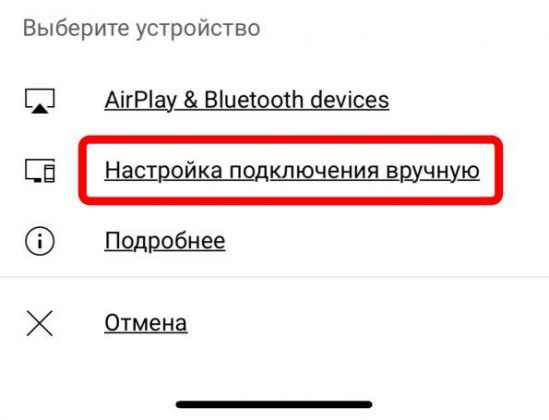 Выберите устройство

AirPlay & Bluetooth devices

Настройка подключения вручную

Подробнее

Отмена